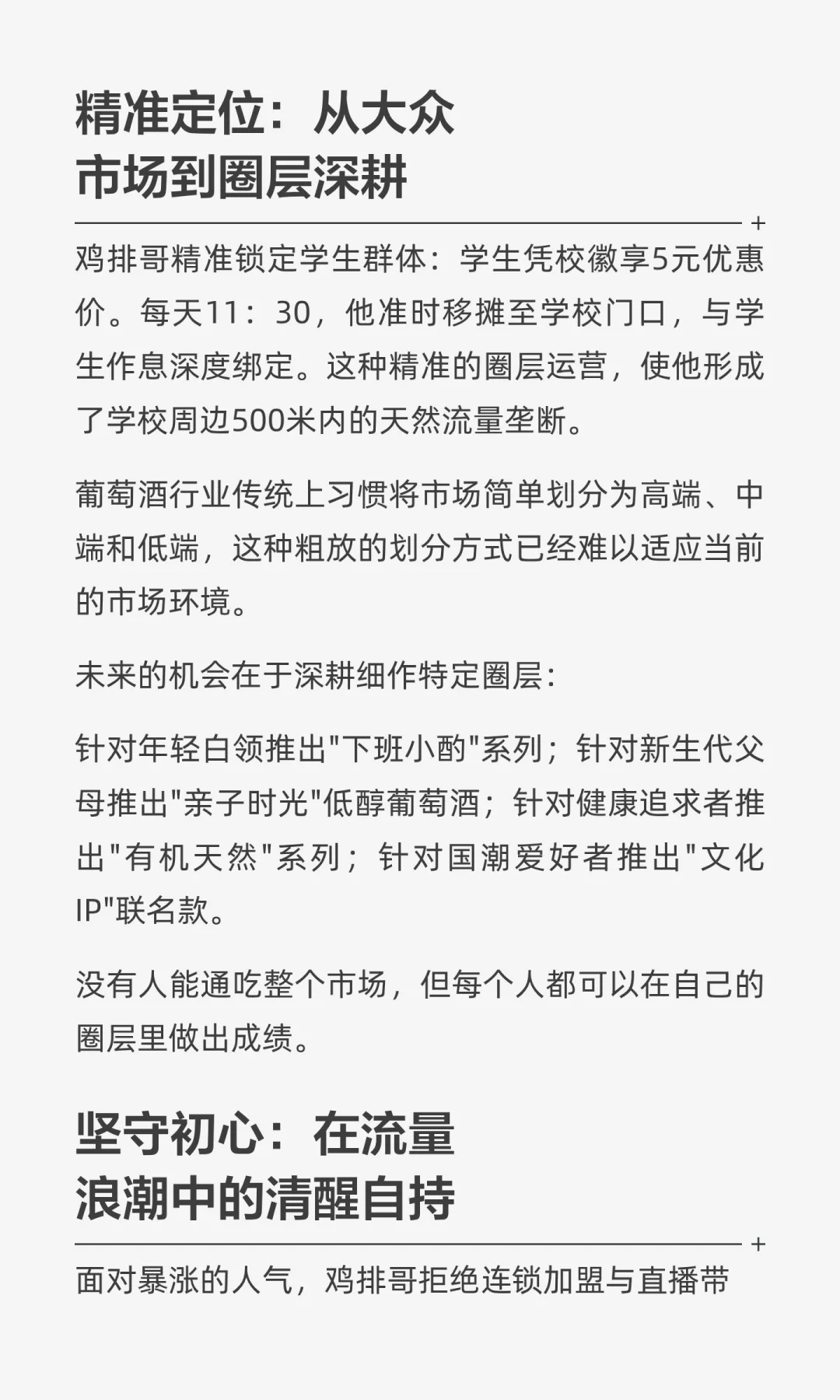 精准定位：从大众市场到圈层深耕

+

鸡排哥精准锁定学生群体：学生凭校徽享5元优惠价。每天11：30，他准时移摊至学校门口，与学生作息深度绑定。这种精准的圈层运营，使他形成了学校周边500米内的天然流量垄断。

葡萄酒行业传统上习惯将市场简单划分为高端、中端和低端，这种粗放的划分方式已经难以适应当前的市场环境。

未来的机会在于深耕细作特定圈层：

针对年轻白领推出"下班小酌"系列；针对新生代父母推出"亲子时光"低醇葡萄酒；针对健康追求者推出"有机天然"系列；针对国潮爱好者推出"文化IP"联名款。

没有人能通吃整个市场，但每个人都可以在自己的圈层里做出成绩。

坚守初心：在流量浪潮中的清醒自持

+

面对暴涨的人气，鸡排哥拒绝连锁加盟与直播带